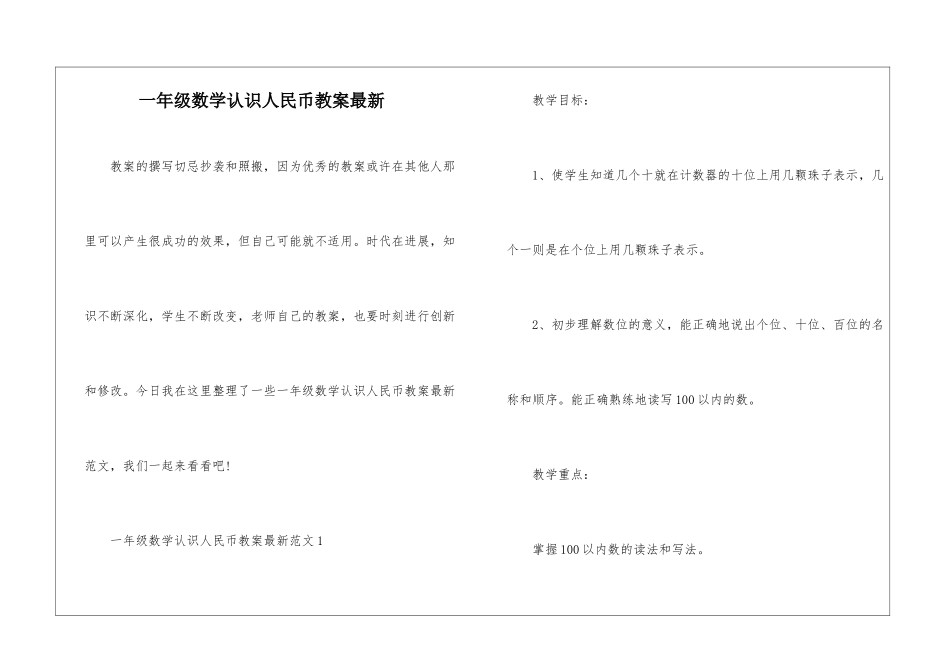 一年级数学认识人民币教案最新

教案的撰写切忌抄袭和照搬，因为优秀的教案或许在其他人那里可以产生很成功的效果，但自己可能就不适用。时代在进展，知识不断深化，学生不断改变，老师自己的教案，也要时刻进行创新和修改。今日我在这里整理了一些一年级数学认识人民币教案最新范文，我们一起来看看吧！

一年级数学认识人民币教案最新范文1

教学目标：

1、使学生知道几个十就在计数器的十位上用几颗珠子表示，几个一则是在个位上用几颗珠子表示。

2、初步理解数位的意义，能正确地说出个位、十位、百位的名称和顺序。能正确熟练地读写100以内的数。

教学重点：

掌握100以内数的读法和写法。